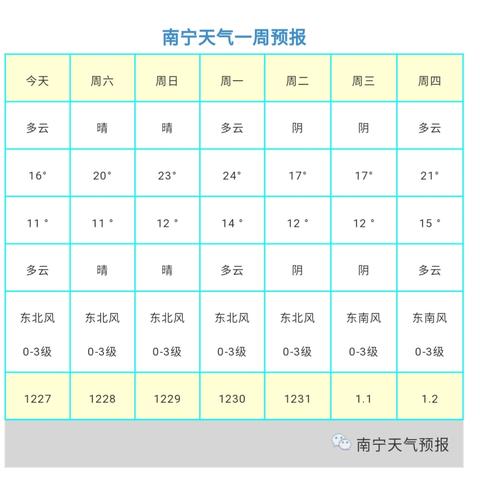 南宁天气一周预报

| 今天 | 周六 | 周日 | 周一 | 周二 | 周三 | 周四 |
|---|---|---|---|---|---|---|
| 多云 | 晴 | 晴 | 多云 | 阴 | 阴 | 多云 |
| 16° | 20° | 23° | 24° | 17° | 17° | 21° |
| 11 ° | 11 ° | 12 ° | 14 ° | 12 ° | 12 ° | 15 ° |
| 多云 | 晴 | 晴 | 多云 | 阴 | 阴 | 多云 |
| 东北风 0-3级 | 东北风 0-3级 | 东北风 0-3级 | 东北风 0-3级 | 东北风 0-3级 | 东南风 0-3级 | 东南风 0-3级 |
| 1227 | 1228 | 1229 | 1230 | 1231 | 1.1 | 1.2 |

南宁天气预报